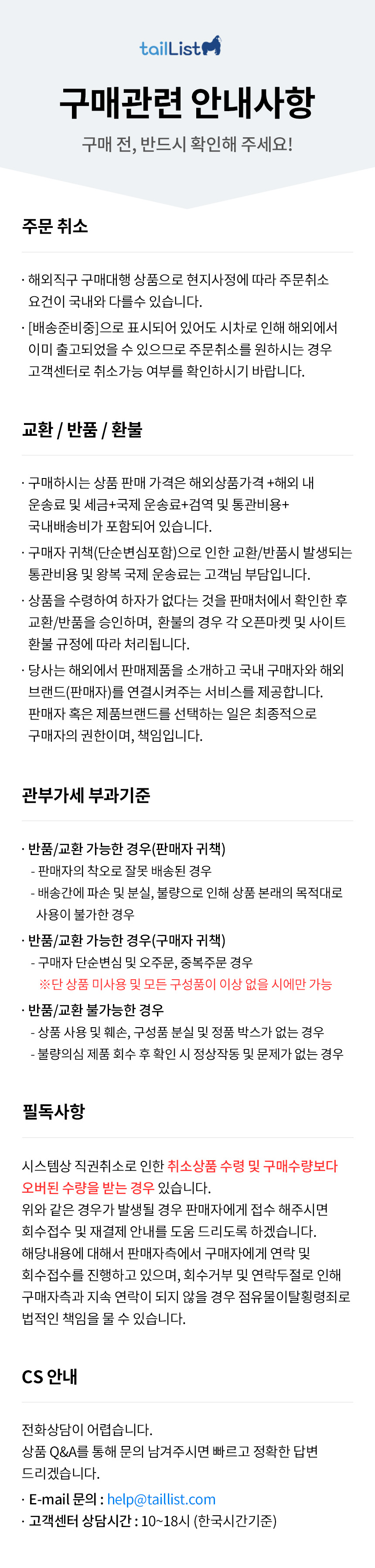 tailList

구매관련 안내사항

구매 전, 반드시 확인해 주세요!

주문 취소

· 해외직구 구매대행 상품으로 현지사정에 따라 주문취소 요건이 국내와 다를수 있습니다.

· [배송준비중]으로 표시되어 있어도 시차로 인해 해외에서 이미 출고되었을 수 있으므로 주문취소를 원하시는 경우 고객센터로 취소가능 여부를 확인하시기 바랍니다.

교환 / 반품 / 환불

· 구매하시는 상품 판매 가격은 해외상품가격 +해외 내 운송료 및 세금+국제 운송료+검역 및 통관비용+ 국내배송비가 포함되어 있습니다.

· 구매자 귀책(단순변심포함)으로 인한 교환/반품시 발생되는 통관비용 및 왕복 국제 운송료는 고객님 부담입니다.

· 상품을 수령하여 하자가 없다는 것을 판매처에서 확인한 후 교환/반품을 승인하며, 환불의 경우 각 오픈마켓 및 사이트 환불 규정에 따라 처리됩니다.

· 당사는 해외에서 판매제품을 소개하고 국내 구매자와 해외 브랜드(판매자)를 연결시켜주는 서비스를 제공합니다. 판매자 혹은 제품브랜드를 선택하는 일은 최종적으로 구매자의 권한이며, 책임입니다.

관부가세 부과기준

· 반품/교환 가능한 경우(판매자 귀책)
- 판매자의 착오로 잘못 배송된 경우
- 배송간에 파손 및 분실, 불량으로 인해 상품 본래의 목적대로 사용이 불가한 경우

· 반품/교환 가능한 경우(구매자 귀책)
- 구매자 단순변심 및 오주문, 중복주문 경우
※단 상품 미사용 및 모든 구성품이 이상 없을 시에만 가능

· 반품/교환 불가능한 경우
- 상품 사용 및 훼손, 구성품 분실 및 정품 박스가 없는 경우
- 불량의심 제품 회수 후 확인 시 정상작동 및 문제가 없는 경우

필독사항

시스템상 직권취소로 인한 취소상품 수령 및 구매수량보다 오버된 수량을 받는 경우 있습니다.
위와 같은 경우가 발생될 경우 판매자에게 접수 해주시면 회수접수 및 재결제 안내를 도움 드리도록 하겠습니다.
해당내용에 대해서 판매자측에서 구매자에게 연락 및 회수접수를 진행하고 있으며, 회수거부 및 연락두절로 인해 구매자측과 지속 연락이 되지 않을 경우 점유물이탈횡령죄로 법적인 책임을 물 수 있습니다.

CS 안내

전화상담이 어렵습니다.
상품 Q&A를 통해 문의 남겨주시면 빠르고 정확한 답변 드리겠습니다.

· E-mail 문의 : help@taillist.com
· 고객센터 상담시간 : 10~18시 (한국시간기준)